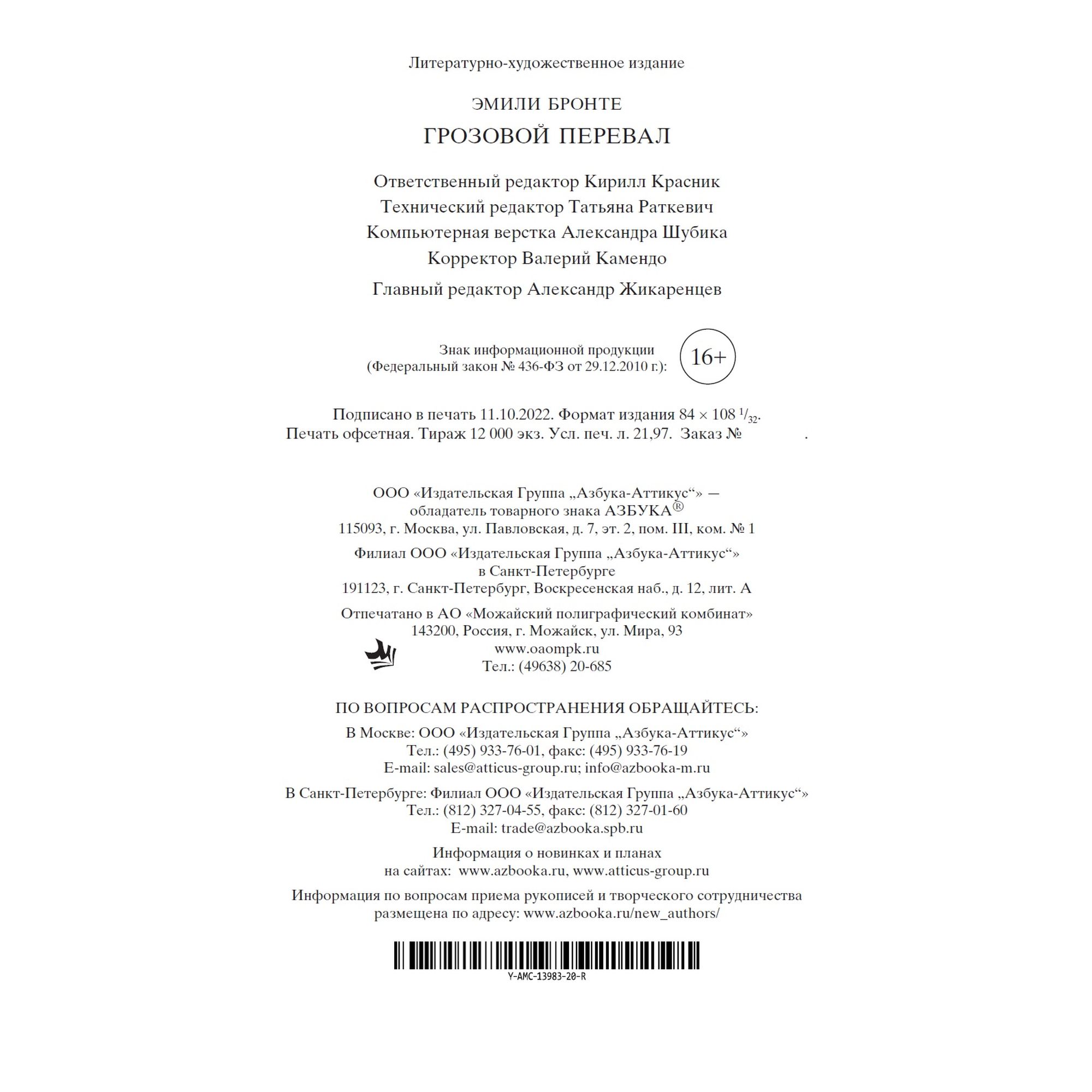 Литературно-художественное издание

ЭМИЛИ БРОНТЕ

ГРОЗОВОЙ ПЕРЕВАЛ

Ответственный редактор Кирилл Красник
Технический редактор Татьяна Раткевич
Компьютерная верстка Александра Шубика
Корректор Валерий Камендо

Главный редактор Александр Жикаренцев

Знак информационной продукции
(Федеральный закон № 436-ФЗ от 29.12.2010 г.):
16+

Подписано в печать 11.10.2022. Формат издания 84 × 108 $^1/_{32}$.
Печать офсетная. Тираж 12 000 экз. Усл. печ. л. 21,97. Заказ № .

ООО «Издательская Группа „Азбука-Аттикус“» —
обладатель товарного знака АЗБУКА®
115093, г. Москва, ул. Павловская, д. 7, эт. 2, пом. III, ком. № 1

Филиал ООО «Издательская Группа „Азбука-Аттикус“»
в Санкт-Петербурге
191123, г. Санкт-Петербург, Воскресенская наб., д. 12, лит. А

Отпечатано в АО «Можайский полиграфический комбинат»
143200, Россия, г. Можайск, ул. Мира, 93
www.oaompk.ru
Тел.: (49638) 20-685

ПО ВОПРОСАМ РАСПРОСТРАНЕНИЯ ОБРАЩАЙТЕСЬ:

В Москве: ООО «Издательская Группа „Азбука-Аттикус“»
Тел.: (495) 933-76-01, факс: (495) 933-76-19
E-mail: sales@atticus-group.ru; info@azbooka-m.ru

В Санкт-Петербурге: Филиал ООО «Издательская Группа „Азбука-Аттикус“»
Тел.: (812) 327-04-55, факс: (812) 327-01-60
E-mail: trade@azbooka.spb.ru

Информация о новинках и планах
на сайтах: www.azbooka.ru, www.atticus-group.ru

Информация по вопросам приема рукописей и творческого сотрудничества
размещена по адресу: www.azbooka.ru/new_authors/

Y-AMC-13983-20-R